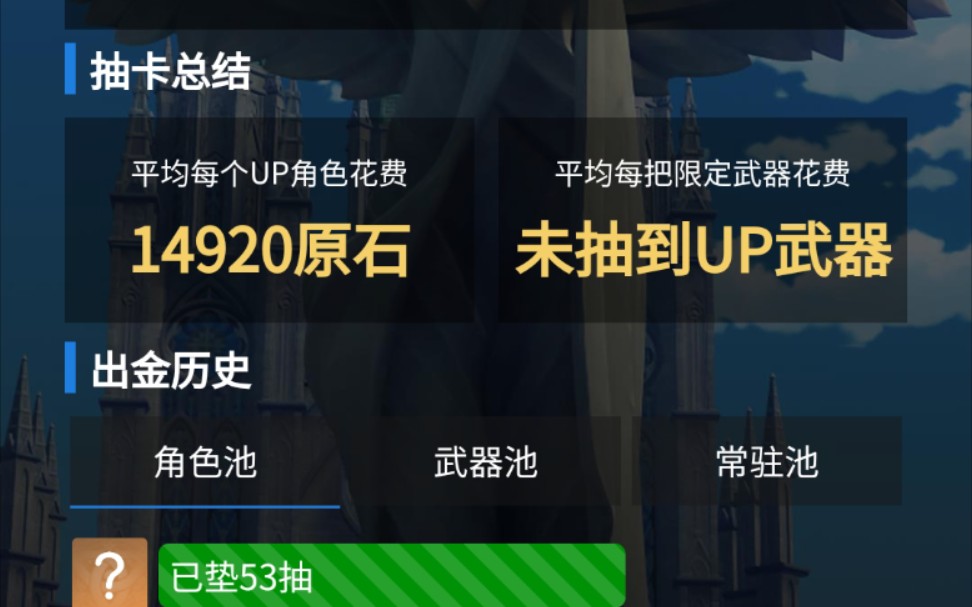 抽卡总结

平均每个UP角色花费
14920原石

平均每把限定武器花费
未抽到UP武器

出金历史

角色池 武器池 常驻池

?
已垫53抽